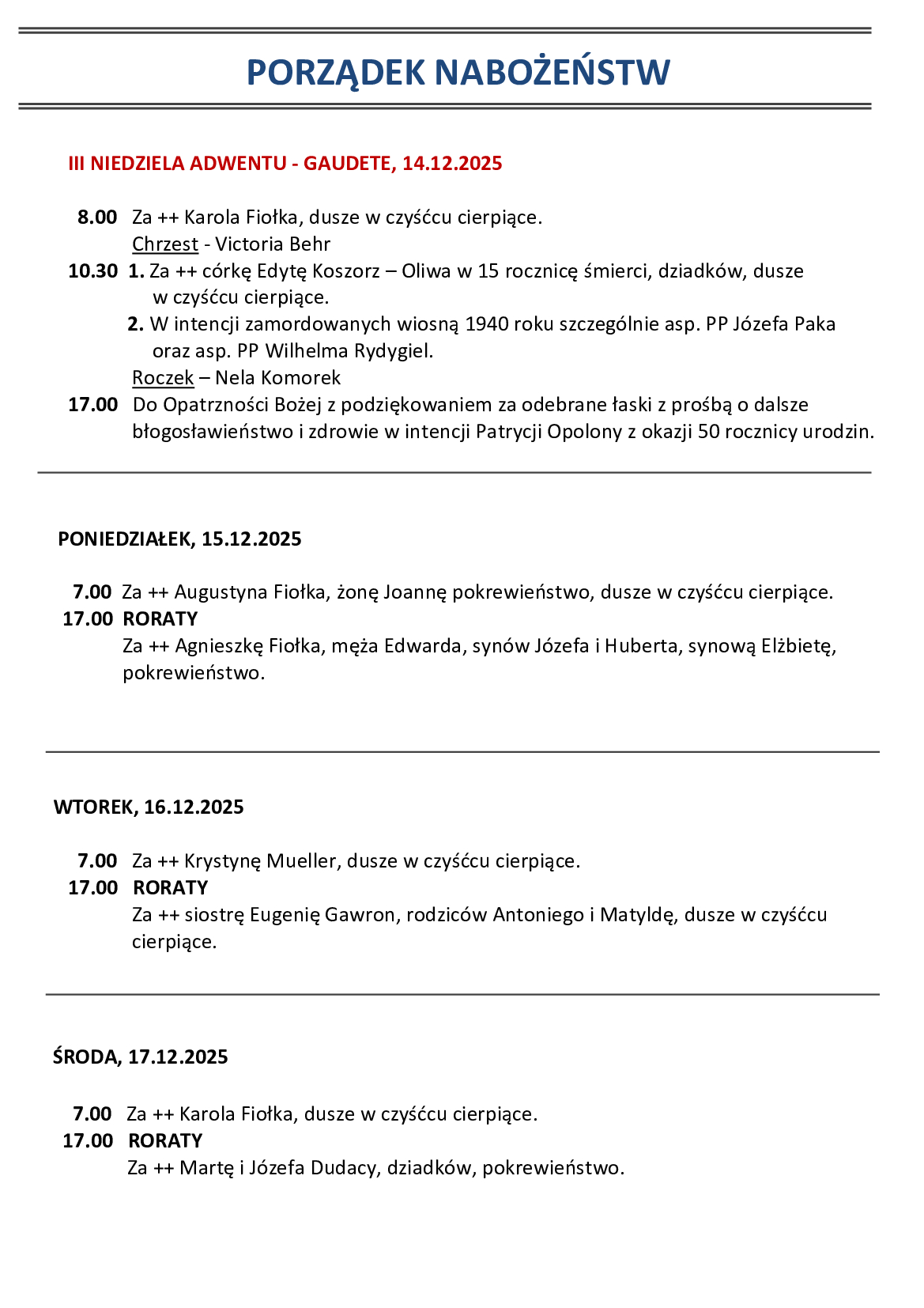 PORZĄDEK NABOŻEŃSTW

III NIEDZIELA ADWENTU - GAUDETE, 14.12.2025

8.00 Za ++ Karola Fiołka, dusze w czyśćcu cierpiące.
Chrzest - Victoria Behr
10.30 1. Za ++ córkę Edytę Koszorz – Oliwa w 15 rocznicę śmierci, dziadków, dusze w czyśćcu cierpiące.
2. W intencji zamordowanych wiosną 1940 roku szczególnie asp. PP Józefa Paka oraz asp. PP Wilhelma Rydygiel.
Roczek – Nela Komorek
17.00 Do Opatrzności Bożej z podziękowaniem za odebrane łaski z prośbą o dalsze błogosławieństwo i zdrowie w intencji Patrycji Opolony z okazji 50 rocznicy urodzin.

PONIEDZIAŁEK, 15.12.2025

7.00 Za ++ Augustyna Fiołka, żonę Joannę pokrewieństwo, dusze w czyśćcu cierpiące.
17.00 RORATY
Za ++ Agnieszkę Fiołka, męża Edwarda, synów Józefa i Huberta, synową Elżbietę, pokrewieństwo.

WTOREK, 16.12.2025

7.00 Za ++ Krystynę Mueller, dusze w czyśćcu cierpiące.
17.00 RORATY
Za ++ siostrę Eugenię Gawron, rodziców Antoniego i Matyldę, dusze w czyśćcu cierpiące.

ŚRODA, 17.12.2025

7.00 Za ++ Karola Fiołka, dusze w czyśćcu cierpiące.
17.00 RORATY
Za ++ Martę i Józefa Dudacy, dziadków, pokrewieństwo.